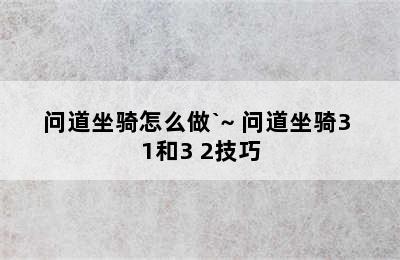 问道坐骑怎么做`~ 问道坐骑3 1和3 2技巧